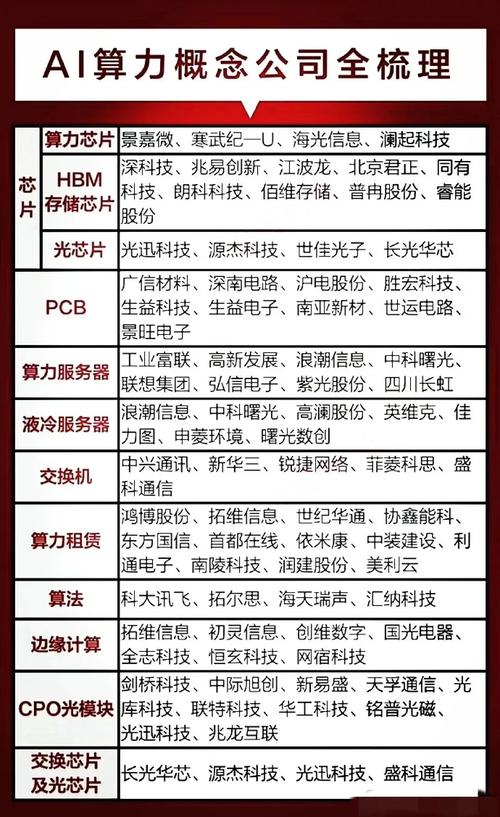 AI算力概念公司全梳理

| 芯片 | 算力芯片 | 景嘉微、寒武纪—U、海光信息、澜起科技 |
|---|---|---|
| 芯片 | HBM存储芯片 | 深科技、兆易创新、江波龙、北京君正、同有科技、朗科科技、佰维存储、普冉股份、睿能股份 |
| 芯片 | 光芯片 | 光迅科技、源杰科技、世佳光子、长光华芯 |
| PCB | | 广信材料、深南电路、沪电股份、胜宏科技、生益科技、生益电子、南亚新材、世运电路、景旺电子 |
| 算力服务器 | | 工业富联、高新发展、浪潮信息、中科曙光、联想集团、弘信电子、紫光股份、四川长虹 |
| 液冷服务器 | | 浪潮信息、中科曙光、高澜股份、英维克、佳力图、申菱环境、曙光数创 |
| 交换机 | | 中兴通讯、新华三、锐捷网络、菲菱科思、盛科通信 |
| 算力租赁 | | 鸿博股份、拓维信息、世纪华通、协鑫能科、东方国信、首都在线、依米康、中装建设、利通电子、南陵科技、润建股份、美利云 |
| 算法 | | 科大讯飞、拓尔思、海天瑞声、汇纳科技 |
| 边缘计算 | | 拓维信息、初灵信息、创维数字、国光电器、全志科技、恒玄科技、网宿科技 |
| CPO光模块 | | 剑桥科技、中际旭创、新易盛、天孚通信、光库科技、联特科技、华工科技、铭普光磁、光迅科技、兆龙互联 |
| 交换芯片及光芯片 | | 长光华芯、源杰科技、光迅科技、盛科通信 |